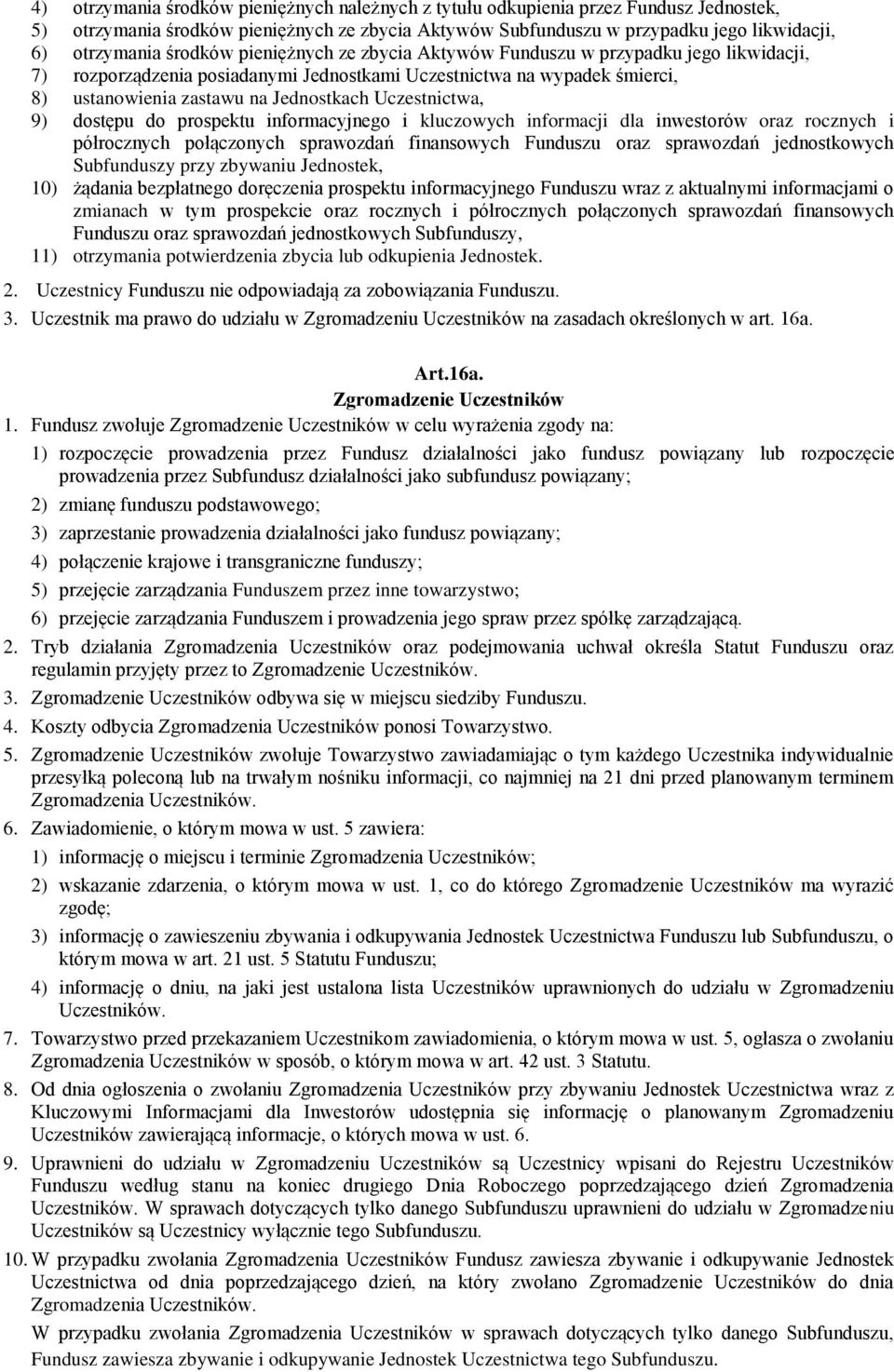 4) otrzymania środków pieniężnych należnych z tytułu odkupienia przez Fundusz Jednostek,
5) otrzymania środków pieniężnych ze zbycia Aktywów Subfunduszu w przypadku jego likwidacji,
6) otrzymania środków pieniężnych ze zbycia Aktywów Funduszu w przypadku jego likwidacji,
7) rozporządzenia posiadanymi Jednostkami Uczestnictwa na wypadek śmierci,
8) ustanowienia zastawu na Jednostkach Uczestnictwa,
9) dostępu do prospektu informacyjnego i kluczowych informacji dla inwestorów oraz rocznych i półrocznych połączonych sprawozdań finansowych Funduszu oraz sprawozdań jednostkowych Subfunduszy przy zbywaniu Jednostek,
10) żądania bezpłatnego doręczenia prospektu informacyjnego Funduszu wraz z aktualnymi informacjami o zmianach w tym prospekcie oraz rocznych i półrocznych połączonych sprawozdań finansowych Funduszu oraz sprawozdań jednostkowych Subfunduszy,
11) otrzymania potwierdzenia zbycia lub odkupienia Jednostek.

2. Uczestnicy Funduszu nie odpowiadają za zobowiązania Funduszu.
3. Uczestnik ma prawo do udziału w Zgromadzeniu Uczestników na zasadach określonych w art. 16a.

Art.16a.
Zgromadzenie Uczestników

1. Fundusz zwołuje Zgromadzenie Uczestników w celu wyrażenia zgody na:
1) rozpoczęcie prowadzenia przez Fundusz działalności jako fundusz powiązany lub rozpoczęcie prowadzenia przez Subfundusz działalności jako subfundusz powiązany;
2) zmianę funduszu podstawowego;
3) zaprzestanie prowadzenia działalności jako fundusz powiązany;
4) połączenie krajowe i transgraniczne funduszy;
5) przejęcie zarządzania Funduszem przez inne towarzystwo;
6) przejęcie zarządzania Funduszem i prowadzenia jego spraw przez spółkę zarządzającą.
2. Tryb działania Zgromadzenia Uczestników oraz podejmowania uchwał określa Statut Funduszu oraz regulamin przyjęty przez to Zgromadzenie Uczestników.
3. Zgromadzenie Uczestników odbywa się w miejscu siedziby Funduszu.
4. Koszty odbycia Zgromadzenia Uczestników ponosi Towarzystwo.
5. Zgromadzenie Uczestników zwołuje Towarzystwo zawiadamiając o tym każdego Uczestnika indywidualnie przesyłką poleconą lub na trwałym nośniku informacji, co najmniej na 21 dni przed planowanym terminem Zgromadzenia Uczestników.
6. Zawiadomienie, o którym mowa w ust. 5 zawiera:
1) informację o miejscu i terminie Zgromadzenia Uczestników;
2) wskazanie zdarzenia, o którym mowa w ust. 1, co do którego Zgromadzenie Uczestników ma wyrazić zgodę;
3) informację o zawieszeniu zbywania i odkupywania Jednostek Uczestnictwa Funduszu lub Subfunduszu, o którym mowa w art. 21 ust. 5 Statutu Funduszu;
4) informację o dniu, na jaki jest ustalona lista Uczestników uprawnionych do udziału w Zgromadzeniu Uczestników.
7. Towarzystwo przed przekazaniem Uczestnikom zawiadomienia, o którym mowa w ust. 5, ogłasza o zwołaniu Zgromadzenia Uczestników w sposób, o którym mowa w art. 42 ust. 3 Statutu.
8. Od dnia ogłoszenia o zwołaniu Zgromadzenia Uczestników przy zbywaniu Jednostek Uczestnictwa wraz z Kluczowymi Informacjami dla Inwestorów udostępnia się informację o planowanym Zgromadzeniu Uczestników zawierającą informacje, o których mowa w ust. 6.
9. Uprawnieni do udziału w Zgromadzeniu Uczestników są Uczestnicy wpisani do Rejestru Uczestników Funduszu według stanu na koniec drugiego Dnia Roboczego poprzedzającego dzień Zgromadzenia Uczestników. W sprawach dotyczących tylko danego Subfunduszu uprawnieni do udziału w Zgromadzeniu Uczestników są Uczestnicy wyłącznie tego Subfunduszu.
10. W przypadku zwołania Zgromadzenia Uczestników Fundusz zawiesza zbywanie i odkupywanie Jednostek Uczestnictwa od dnia poprzedzającego dzień, na który zwołano Zgromadzenie Uczestników do dnia Zgromadzenia Uczestników.
W przypadku zwołania Zgromadzenia Uczestników w sprawach dotyczących tylko danego Subfunduszu, Fundusz zawiesza zbywanie i odkupywanie Jednostek Uczestnictwa tego Subfunduszu.